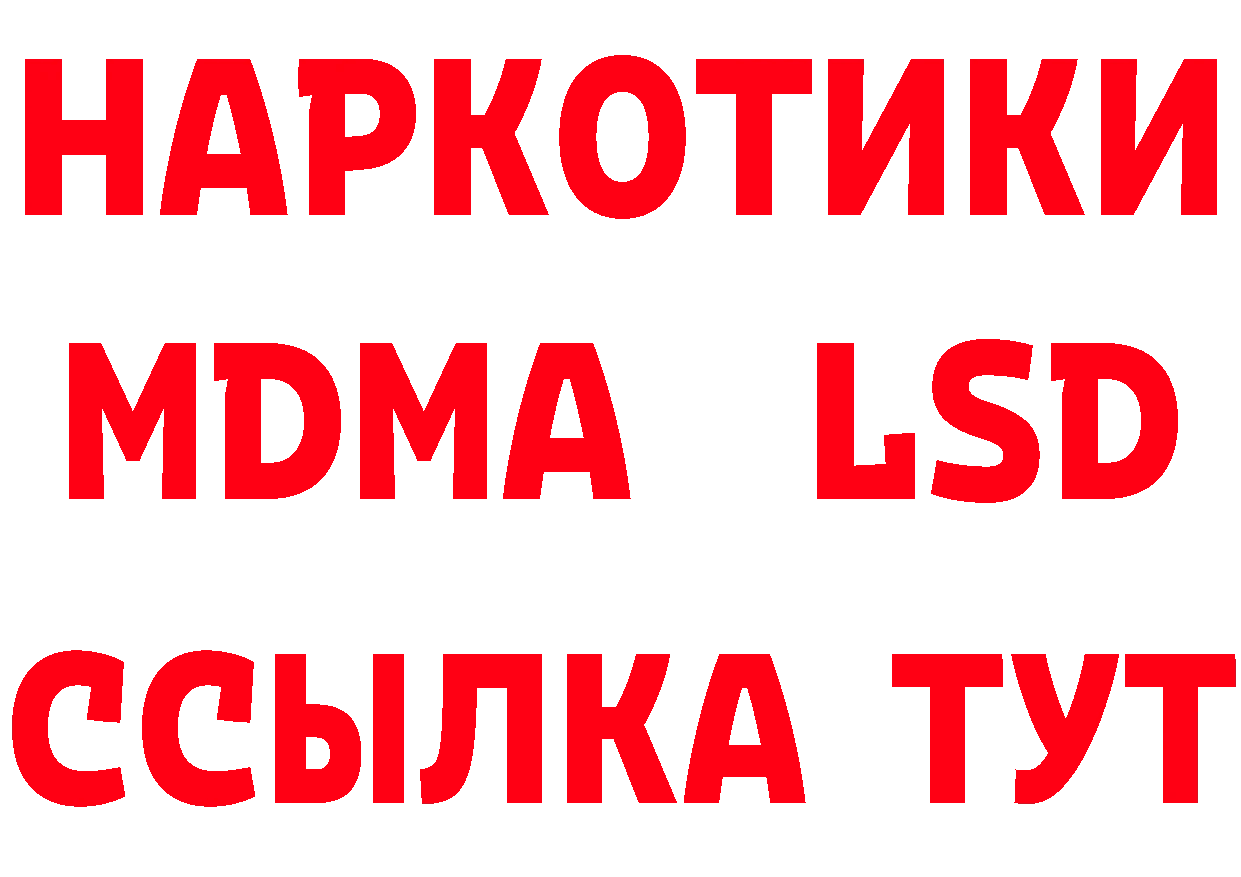 НАРКОТИКИ
MDMA LSD
ССЫЛКА ТУТ